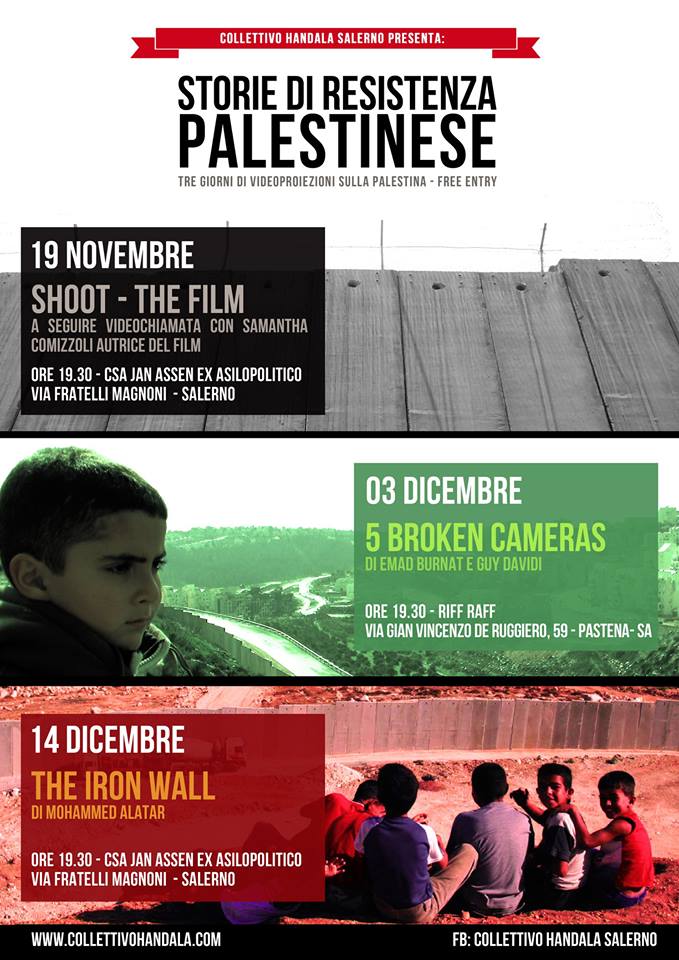 COLLETTIVO HANDALA SALERNO PRESENTA:

STORIE DI RESISTENZA PALESTINESE

TRE GIORNI DI VIDEOPROIEZIONI SULLA PALESTINA - FREE ENTRY

19 NOVEMBRE

SHOOT - THE FILM

A SEGUIRE VIDEOCHIAMATA CON SAMANTHA COMIZZOLI AUTRICE DEL FILM

ORE 19.30 - CSA JAN ASSEN EX ASILOPOLITICO
VIA FRATELLI MAGNONI - SALERNO

03 DICEMBRE

5 BROKEN CAMERAS

DI EMAD BURNAT E GUY DAVIDI

ORE 19.30 - RIFF RAFF
VIA GIAN VINCENZO DE RUGGIERO, 59 - PASTENA- SA

14 DICEMBRE

THE IRON WALL

DI MOHAMMED ALATAR

ORE 19.30 - CSA JAN ASSEN EX ASILOPOLITICO
VIA FRATELLI MAGNONI - SALERNO

WWW.COLLETTIVOHANDALA.COM

FB: COLLETTIVO HANDALA SALERNO